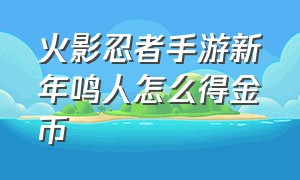 火影忍者手游新年鸣人怎么得金币